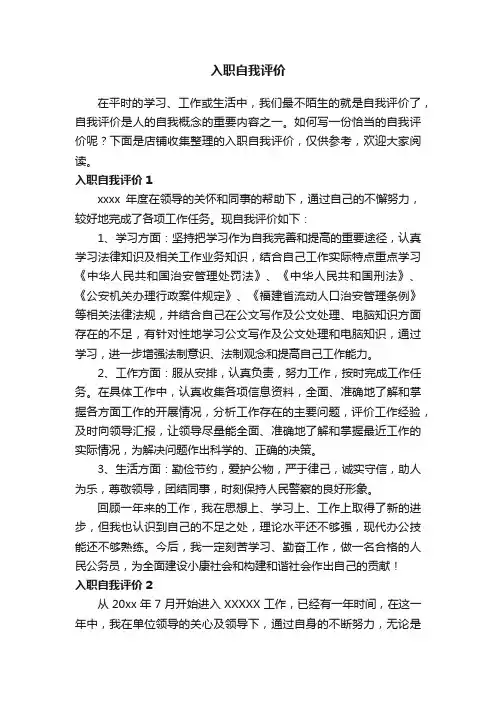 入职自我评价

在平时的学习、工作或生活中，我们最不陌生的就是自我评价了，自我评价是人的自我概念的重要内容之一。如何写一份恰当的自我评价呢？下面是店铺收集整理的入职自我评价，仅供参考，欢迎大家阅读。

入职自我评价 1

xxxx 年度在领导的关怀和同事的帮助下，通过自己的不懈努力，较好地完成了各项工作任务。现自我评价如下：

1、学习方面：坚持把学习作为自我完善和提高的重要途径，认真学习法律知识及相关工作业务知识，结合自己工作实际特点重点学习《中华人民共和国治安管理处罚法》、《中华人民共和国刑法》、《公安机关办理行政案件规定》、《福建省流动人口治安管理条例》等相关法律法规，并结合自己在公文写作及公文处理、电脑知识方面存在的不足，有针对性地学习公文写作及公文处理和电脑知识，通过学习，进一步增强法制意识、法制观念和提高自己工作能力。

2、工作方面：服从安排，认真负责，努力工作，按时完成工作任务。在具体工作中，认真收集各项信息资料，全面、准确地了解和掌握各方面工作的开展情况，分析工作存在的主要问题，评价工作经验，及时向领导汇报，让领导尽量能全面、准确地了解和掌握最近工作的实际情况，为解决问题作出科学的、正确的决策。

3、生活方面：勤俭节约，爱护公物，严于律己，诚实守信，助人为乐，尊敬领导，团结同事，时刻保持人民警察的良好形象。

回顾一年来的工作，我在思想上、学习上、工作上取得了新的进步，但我也认识到自己的不足之处，理论水平还不够强，现代办公技能还不够熟练。今后，我一定刻苦学习、勤奋工作，做一名合格的人民公务员，为全面建设小康社会和构建和谐社会作出自己的贡献！

入职自我评价 2

从 20xx 年 7 月开始进入 XXXXX 工作，已经有一年时间，在这一年中，我在单位领导的关心及领导下，通过自身的不断努力，无论是